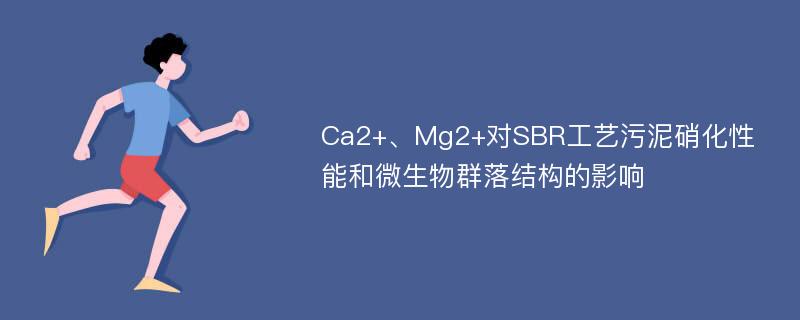 Ca2+、Mg2+对SBR工艺污泥硝化性能和微生物群落结构的影响